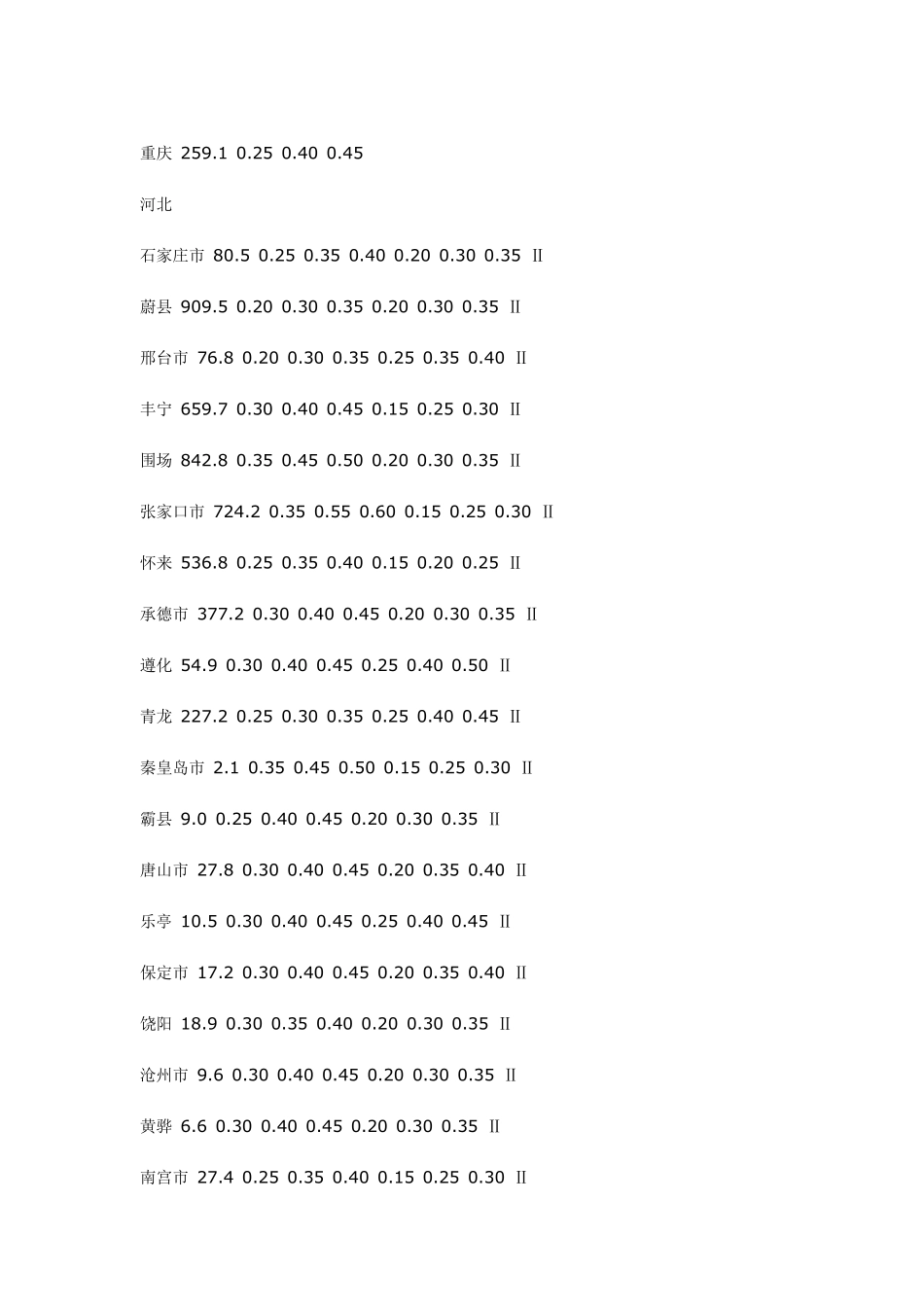 重庆 259.1 0.25 0.40 0.45

河北

石家庄市 80.5 0.25 0.35 0.40 0.20 0.30 0.35 Ⅱ

蔚县 909.5 0.20 0.30 0.35 0.20 0.30 0.35 Ⅱ

邢台市 76.8 0.20 0.30 0.35 0.25 0.35 0.40 Ⅱ

丰宁 659.7 0.30 0.40 0.45 0.15 0.25 0.30 Ⅱ

围场 842.8 0.35 0.45 0.50 0.20 0.30 0.35 Ⅱ

张家口市 724.2 0.35 0.55 0.60 0.15 0.25 0.30 Ⅱ

怀来 536.8 0.25 0.35 0.40 0.15 0.20 0.25 Ⅱ

承德市 377.2 0.30 0.40 0.45 0.20 0.30 0.35 Ⅱ

遵化 54.9 0.30 0.40 0.45 0.25 0.40 0.50 Ⅱ

青龙 227.2 0.25 0.30 0.35 0.25 0.40 0.45 Ⅱ

秦皇岛市 2.1 0.35 0.45 0.50 0.15 0.25 0.30 Ⅱ

霸县 9.0 0.25 0.40 0.45 0.20 0.30 0.35 Ⅱ

唐山市 27.8 0.30 0.40 0.45 0.20 0.35 0.40 Ⅱ

乐亭 10.5 0.30 0.40 0.45 0.25 0.40 0.45 Ⅱ

保定市 17.2 0.30 0.40 0.45 0.20 0.35 0.40 Ⅱ

饶阳 18.9 0.30 0.35 0.40 0.20 0.30 0.35 Ⅱ

沧州市 9.6 0.30 0.40 0.45 0.20 0.30 0.35 Ⅱ

黄骅 6.6 0.30 0.40 0.45 0.20 0.30 0.35 Ⅱ

南宫市 27.4 0.25 0.35 0.40 0.15 0.25 0.30 Ⅱ